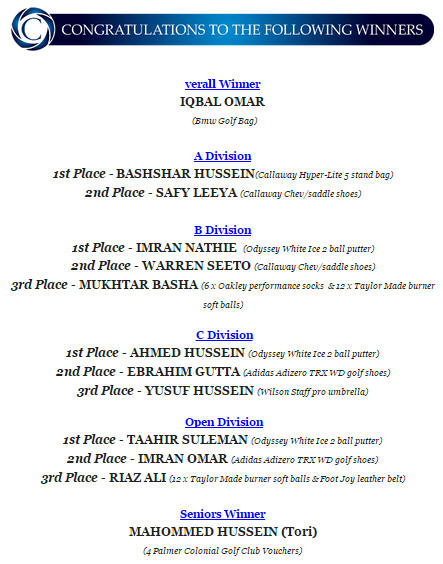 CONGRATULATIONS TO THE FOLLOWING WINNERS

verall Winner
IQBAL OMAR
(Bmw Golf Bag)

A Division
1st Place - BASHSHAR HUSSEIN(Callaway Hyper-Lite 5 stand bag)
2nd Place - SAFY LEEYA (Callaway Chev/saddle shoes)

B Division
1st Place - IMRAN NATHIE (Odyssey White Ice 2 ball putter)
2nd Place - WARREN SEETO (Callaway Chev/saddle shoes)
3rd Place - MUKHTAR BASHA (6 x Oakley performance socks & 12 x Taylor Made burner soft balls)

C Division
1st Place - AHMED HUSSEIN (Odyssey White Ice 2 ball putter)
2nd Place - EBRAHIM GUTTA (Adidas Adizero TRX WD golf shoes)
3rd Place - YUSUF HUSSEIN (Wilson Staff pro umbrella)

Open Division
1st Place - TAAHIR SULEMAN (Odyssey White Ice 2 ball putter)
2nd Place - IMRAN OMAR (Adidas Adizero TRX WD golf shoes)
3rd Place - RIAZ ALI (12 x Taylor Made burner soft balls & Foot Joy leather belt)

Seniors Winner
MAHOMMED HUSSEIN (Tori)
(4 Palmer Colonial Golf Club Vouchers)